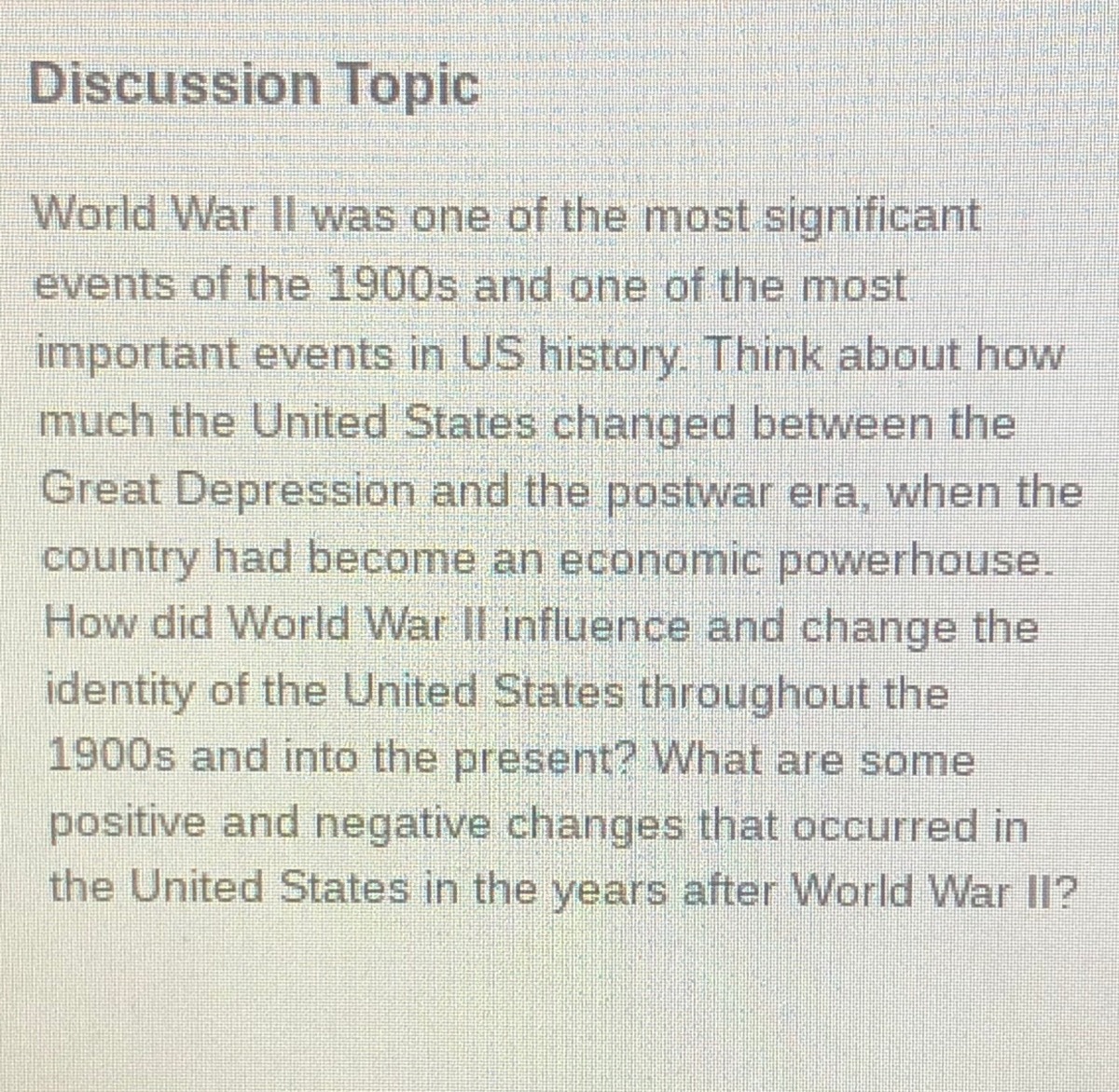 Discussion Topic

World War II was one of the most significant events of the 1900s and one of the most important events in US history. Think about how much the United States changed between the Great Depression and the postwar era, when the country had become an economic powerhouse. How did World War II influence and change the identity of the United States throughout the 1900s and into the present? What are some positive and negative changes that occurred in the United States in the years after World War II?